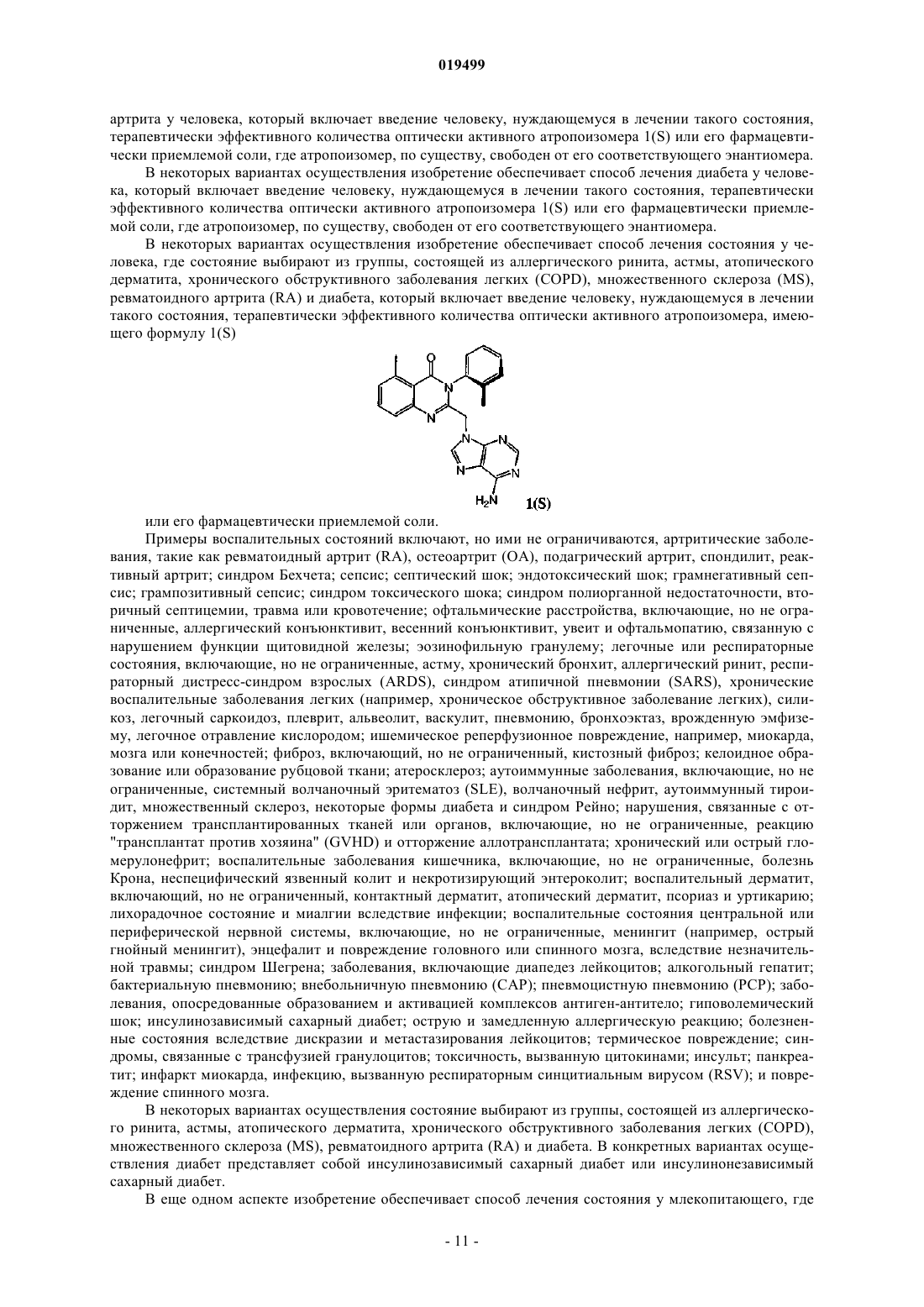 019499

артрита у человека, который включает введение человеку, нуждающемуся в лечении такого состояния, терапевтически эффективного количества оптически активного атропоизомера 1(S) или его фармацевтически приемлемой соли, где атропоизомер, по существу, свободен от его соответствующего энантиомера.

В некоторых вариантах осуществления изобретение обеспечивает способ лечения диабета у человека, который включает введение человеку, нуждающемуся в лечении такого состояния, терапевтически эффективного количества оптически активного атропоизомера 1(S) или его фармацевтически приемлемой соли, где атропоизомер, по существу, свободен от его соответствующего энантиомера.

В некоторых вариантах осуществления изобретение обеспечивает способ лечения состояния у человека, где состояние выбирают из группы, состоящей из аллергического ринита, астмы, атопического дерматита, хронического обструктивного заболевания легких (COPD), множественного склероза (MS), ревматоидного артрита (RA) и диабета, который включает введение человеку, нуждающемуся в лечении такого состояния, терапевтически эффективного количества оптически активного атропоизомера, имеющего формулу 1(S)

O N N N N N N $H_2N$ 1(S)

или его фармацевтически приемлемой соли.

Примеры воспалительных состояний включают, но ими не ограничиваются, артритические заболевания, такие как ревматоидный артрит (RA), остеоартрит (OA), подагрический артрит, спондилит, реактивный артрит; синдром Бехчета; сепсис; септический шок; эндотоксический шок; грамнегативный сепсис; грампозитивный сепсис; синдром токсического шока; синдром полиорганной недостаточности, вторичный септицемии, травма или кровотечение; офтальмические расстройства, включающие, но не ограниченные, аллергический конъюнктивит, весенний конъюнктивит, увеит и офтальмопатию, связанную с нарушением функции щитовидной железы; эозинофильную гранулему; легочные или респираторные состояния, включающие, но не ограниченные, астму, хронический бронхит, аллергический ринит, респираторный дистресс-синдром взрослых (ARDS), синдром атипичной пневмонии (SARS), хронические воспалительные заболевания легких (например, хроническое обструктивное заболевание легких), силикоз, легочный саркоидоз, плеврит, альвеолит, васкулит, пневмонию, бронхоэктаз, врожденную эмфизему, легочное отравление кислородом; ишемическое реперфузионное повреждение, например, миокарда, мозга или конечностей; фиброз, включающий, но не ограниченный, кистозный фиброз; келоидное образование или образование рубцовой ткани; атеросклероз; аутоиммунные заболевания, включающие, но не ограниченные, системный волчаночный эритематоз (SLE), волчаночный нефрит, аутоиммунный тироидит, множественный склероз, некоторые формы диабета и синдром Рейно; нарушения, связанные с отторжением трансплантированных тканей или органов, включающие, но не ограниченные, реакцию "трансплантат против хозяина" (GVHD) и отторжение аллотрансплантата; хронический или острый гломерулонефрит; воспалительные заболевания кишечника, включающие, но не ограниченные, болезнь Крона, неспецифический язвенный колит и некротизирующий энтероколит; воспалительный дерматит, включающий, но не ограниченный, контактный дерматит, атопический дерматит, псориаз и уртикарию; лихорадочное состояние и миалгии вследствие инфекции; воспалительные состояния центральной или периферической нервной системы, включающие, но не ограниченные, менингит (например, острый гнойный менингит), энцефалит и повреждение головного или спинного мозга, вследствие незначительной травмы; синдром Шегрена; заболевания, включающие диапедез лейкоцитов; алкогольный гепатит; бактериальную пневмонию; внебольничную пневмонию (CAP); пневмоцистную пневмонию (PCP); заболевания, опосредованные образованием и активацией комплексов антиген-антитело; гиповолемический шок; инсулинозависимый сахарный диабет; острую и замедленную аллергическую реакцию; болезненные состояния вследствие дискразии и метастазирования лейкоцитов; термическое повреждение; синдромы, связанные с трансфузией гранулоцитов; токсичность, вызванную цитокинами; инсульт; панкреатит; инфаркт миокарда, инфекцию, вызванную респираторным синцитиальным вирусом (RSV); и повреждение спинного мозга.

В некоторых вариантах осуществления состояние выбирают из группы, состоящей из аллергического ринита, астмы, атопического дерматита, хронического обструктивного заболевания легких (COPD), множественного склероза (MS), ревматоидного артрита (RA) и диабета. В конкретных вариантах осуществления диабет представляет собой инсулинозависимый сахарный диабет или инсулинонезависимый сахарный диабет.

В еще одном аспекте изобретение обеспечивает способ лечения состояния у млекопитающего, где

- 11 -